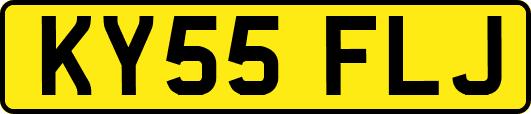 KY55 FLJ